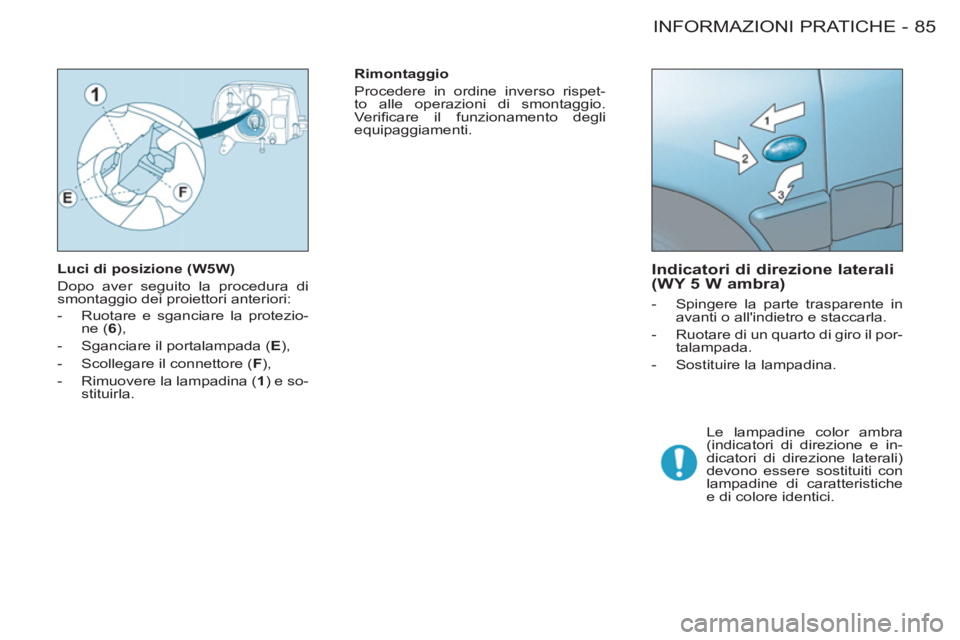 INFORMAZIONI PRATICHE - 85

1

E

F

Luci di posizione (W5W)

Dopo aver seguito la procedura di smontaggio dei proiettori anteriori:

- Ruotare e sganciare la protezione (6),

- Sganciare il portalampada (E),

- Scollegare il connettore (F),

- Rimuovere la lampadina (1) e sostituirla.

Rimontaggio

Procedere in ordine inverso rispetto alle operazioni di smontaggio. Verificare il funzionamento degli equipaggiamenti.

1

2

3

Indicatori di direzione laterali (WY 5 W ambra)

- Spingere la parte trasparente in avanti o all'indietro e staccarla.

- Ruotare di un quarto di giro il portalampada.

- Sostituire la lampadina.

Le lampadine color ambra (indicatori di direzione e indicatori di direzione laterali) devono essere sostituiti con lampadine di caratteristiche e di colore identici.

carmanualsonline.info